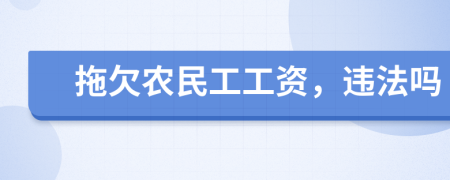 拖欠农民工工资，违法吗